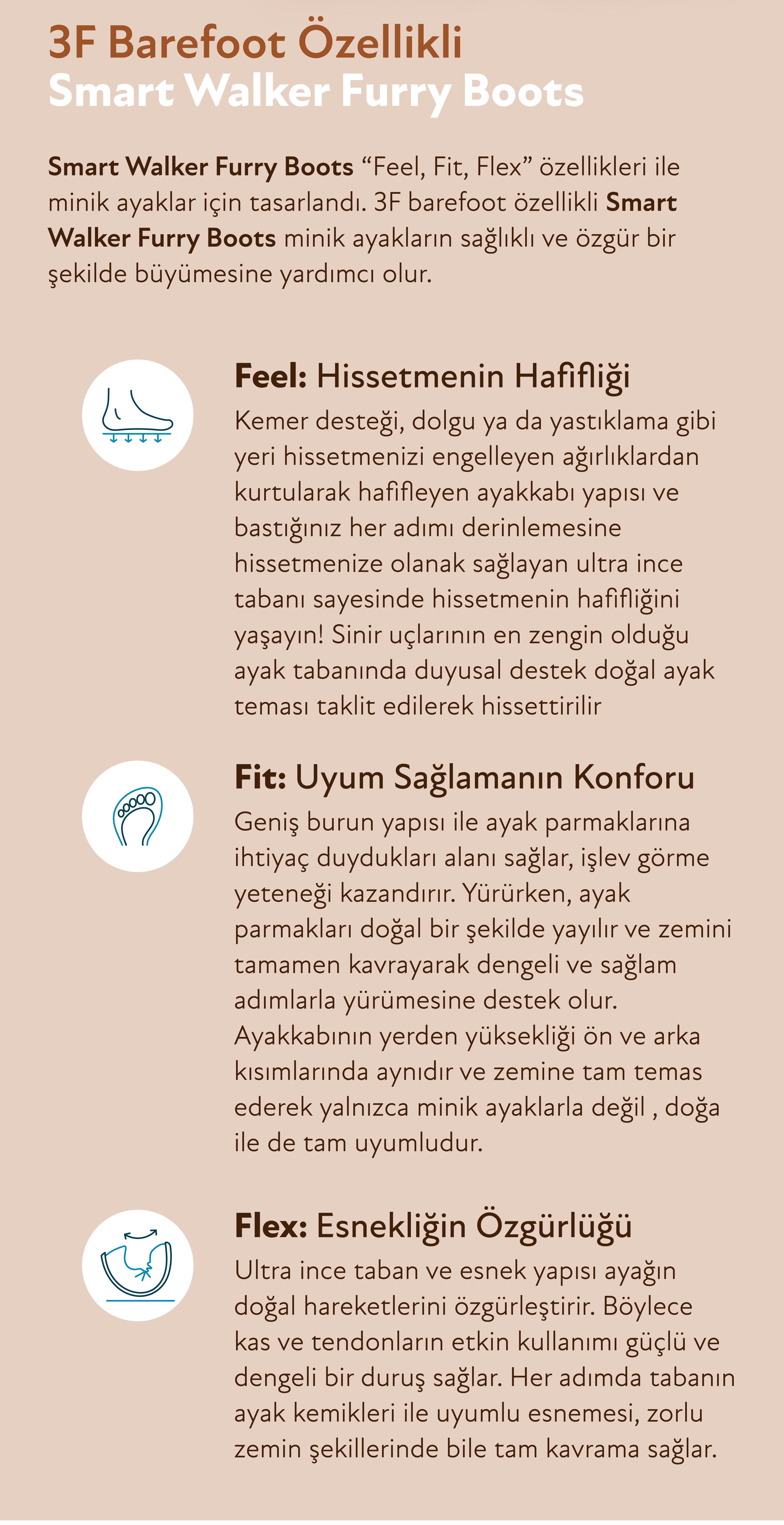 3F Barefoot Özellikli
Smart Walker Furry Boots

Smart Walker Furry Boots “Feel, Fit, Flex” özellikleri ile minik ayaklar için tasarlandı. 3F barefoot özellikli Smart Walker Furry Boots minik ayakların sağlıklı ve özgür bir şekilde büyümesine yardımcı olur.

Feel: Hissetmenin Hafifliği
Kemer desteği, dolgu ya da yastıklama gibi yeri hissetmenizi engelleyen ağırlıklardan kurtularak hafifleyen ayakkabı yapısı ve bastığınız her adımı derinlemesine hissetmenize olanak sağlayan ultra ince tabanı sayesinde hissetmenin hafifliğini yaşayın! Sinir uçlarının en zengin olduğu ayak tabanında duyusal destek doğal ayak teması taklit edilerek hissettirilir

Fit: Uyum Sağlamanın Konforu
Geniş burun yapısı ile ayak parmaklarına ihtiyaç duydukları alanı sağlar, işlev görme yeteneği kazandırır. Yürürken, ayak parmakları doğal bir şekilde yayılır ve zemini tamamen kavrayarak dengeli ve sağlam adımlarla yürümesine destek olur. Ayakkabının yerden yüksekliği ön ve arka kısımlarında aynıdır ve zemine tam temas ederek yalnızca minik ayaklarla değil , doğa ile de tam uyumludur.

Flex: Esnekliğin Özgürlüğü
Ultra ince taban ve esnek yapısı ayağın doğal hareketlerini özgürleştirir. Böylece kas ve tendonların etkin kullanımı güçlü ve dengeli bir duruş sağlar. Her adımda tabanın ayak kemikleri ile uyumlu esnemesi, zorlu zemin şekillerinde bile tam kavrama sağlar.